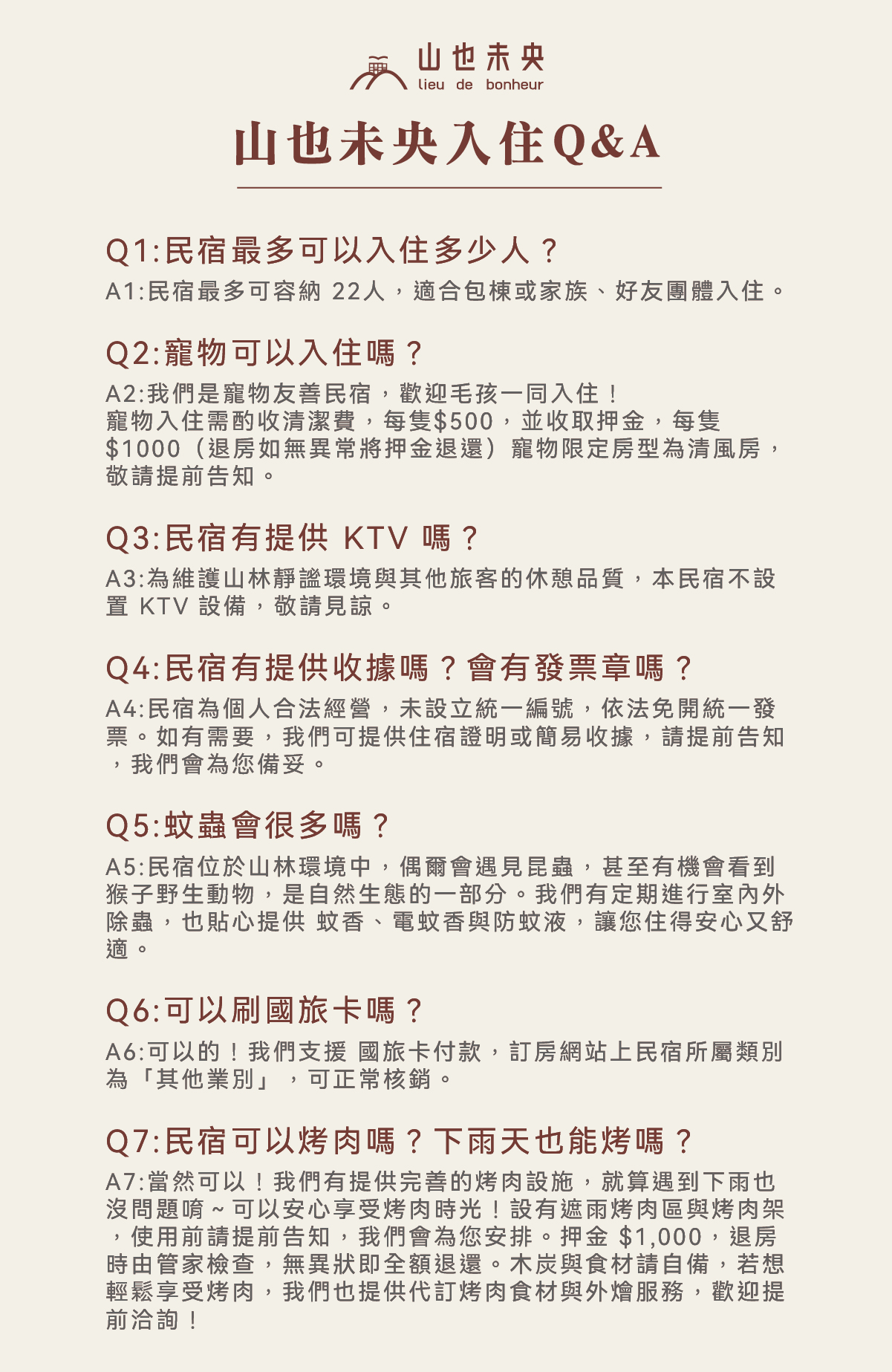 山也未央
lieu de bonheur

山也未央入住Q&A

Q1:民宿最多可以入住多少人？
A1:民宿最多可容納 22人，適合包棟或家族、好友團體入住。

Q2:寵物可以入住嗎？
A2:我們是寵物友善民宿，歡迎毛孩一同入住！
寵物入住需酌收清潔費，每隻$500，並收取押金，每隻$1000（退房如無異常將押金退還）寵物限定房型為清風房，敬請提前告知。

Q3:民宿有提供 KTV 嗎？
A3:為維護山林靜謐環境與其他旅客的休憩品質，本民宿不設置 KTV 設備，敬請見諒。

Q4:民宿有提供收據嗎？會有發票章嗎？
A4:民宿為個人合法經營，未設立統一編號，依法免開統一發票。如有需要，我們可提供住宿證明或簡易收據，請提前告知，我們會為您備妥。

Q5:蚊蟲會很多嗎？
A5:民宿位於山林環境中，偶爾會遇見昆蟲，甚至有機會看到猴子野生動物，是自然生態的一部分。我們有定期進行室內外除蟲，也貼心提供 蚊香、電蚊香與防蚊液，讓您住得安心又舒適。

Q6:可以刷國旅卡嗎？
A6:可以的！我們支援 國旅卡付款，訂房網站上民宿所屬類別為「其他業別」，可正常核銷。

Q7:民宿可以烤肉嗎？下雨天也能烤嗎？
A7:當然可以！我們有提供完善的烤肉設施，就算遇到下雨也沒問題唷~可以安心享受烤肉時光！設有遮雨烤肉區與烤肉架，使用前請提前告知，我們會為您安排。押金 $1,000，退房時由管家檢查，無異狀即全額退還。木炭與食材請自備，若想輕鬆享受烤肉，我們也提供代訂烤肉食材與外燴服務，歡迎提前洽詢！